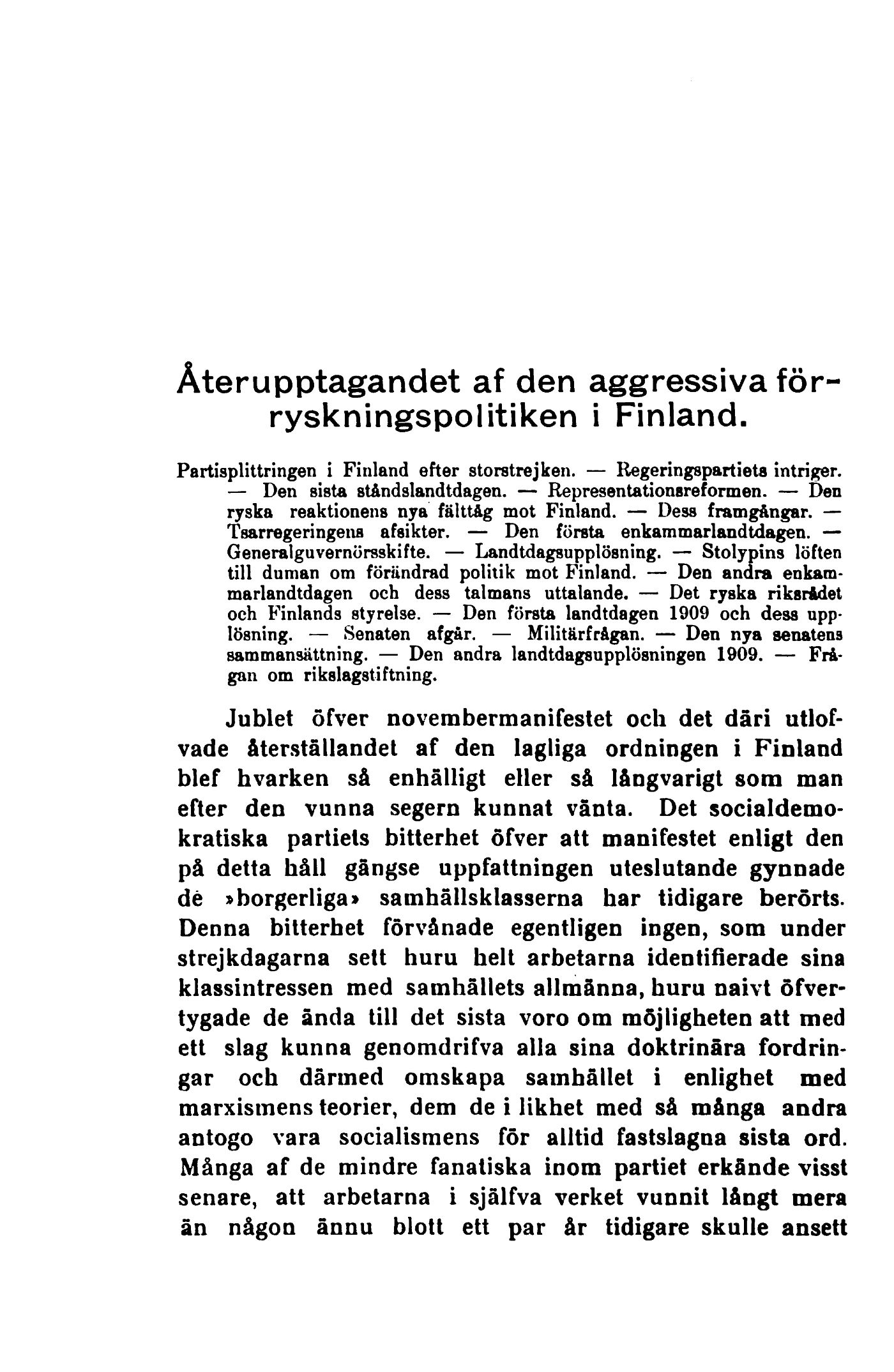 Återupptagandet af den aggressiva förryskningspolitiken i Finland.

Partisplittringen i Finland efter storstrejken. — Regeringspartiets intriger. — Den sista ståndslandtdagen. — Representationsreformen. — Den ryska reaktionens nya fälttåg mot Finland. — Dess framgångar. — Tsarregeringens afsikter. — Den första enkammarlandtdagen. — Generalguvernörsskifte. — Landtdagsupplösning. — Stolypins löften till duman om förändrad politik mot Finland. — Den andra enkammarlandtdagen och dess talmans uttalande. — Det ryska riksrådet och Finlands styrelse. — Den första landtdagen 1909 och dess upplösning. — Senaten afgår. — Militärfrågan. — Den nya senatens sammansättning. — Den andra landtdagsupplösningen 1909. — Frågan om rikslagstiftning.

Jublet öfver novembermanifestet och det däri utlofvade återställandet af den lagliga ordningen i Finland blef hvarken så enhälligt eller så långvarigt som man efter den vunna segern kunnat vänta. Det socialdemokratiska partiets bitterhet öfver att manifestet enligt den på detta håll gängse uppfattningen uteslutande gynnade de »borgerliga» samhällsklasserna har tidigare berörts. Denna bitterhet förvånade egentligen ingen, som under strejkdagarna sett huru helt arbetarna identifierade sina klassintressen med samhällets allmänna, huru naivt öfvertygade de ända till det sista voro om möjligheten att med ett slag kunna genomdrifva alla sina doktrinära fordringar och därmed omskapa samhället i enlighet med marxismens teorier, dem de i likhet med så många andra antogo vara socialismens för alltid fastslagna sista ord. Många af de mindre fanatiska inom partiet erkände visst senare, att arbetarna i själfva verket vunnit långt mera än någon ännu blott ett par år tidigare skulle ansett